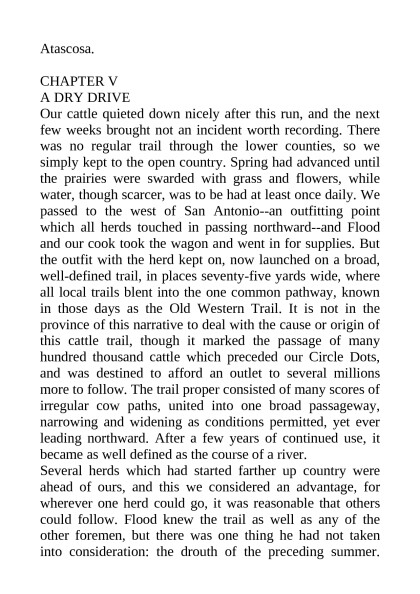 Atascosa.

CHAPTER V
A DRY DRIVE
Our cattle quieted down nicely after this run, and the next few weeks brought not an incident worth recording. There was no regular trail through the lower counties, so we simply kept to the open country. Spring had advanced until the prairies were swarded with grass and flowers, while water, though scarcer, was to be had at least once daily. We passed to the west of San Antonio--an outfitting point which all herds touched in passing northward--and Flood and our cook took the wagon and went in for supplies. But the outfit with the herd kept on, now launched on a broad, well-defined trail, in places seventy-five yards wide, where all local trails blent into the one common pathway, known in those days as the Old Western Trail. It is not in the province of this narrative to deal with the cause or origin of this cattle trail, though it marked the passage of many hundred thousand cattle which preceded our Circle Dots, and was destined to afford an outlet to several millions more to follow. The trail proper consisted of many scores of irregular cow paths, united into one broad passageway, narrowing and widening as conditions permitted, yet ever leading northward. After a few years of continued use, it became as well defined as the course of a river.
Several herds which had started farther up country were ahead of ours, and this we considered an advantage, for wherever one herd could go, it was reasonable that others could follow. Flood knew the trail as well as any of the other foremen, but there was one thing he had not taken into consideration: the drouth of the preceding summer.